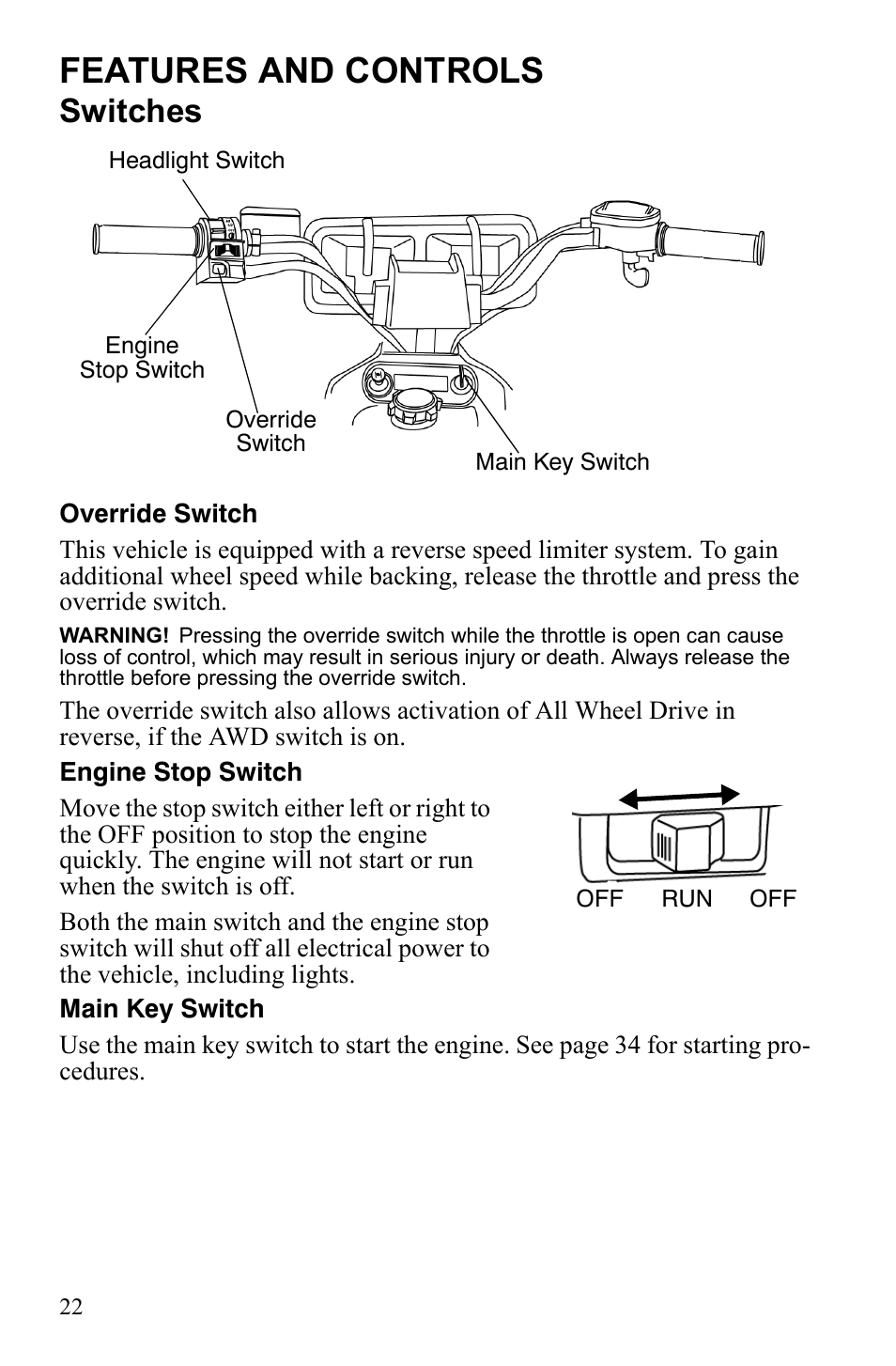 FEATURES AND CONTROLS
Switches

Headlight Switch

Engine Stop Switch

Override Switch

Main Key Switch

Override Switch

This vehicle is equipped with a reverse speed limiter system. To gain additional wheel speed while backing, release the throttle and press the override switch.

WARNING! Pressing the override switch while the throttle is open can cause loss of control, which may result in serious injury or death. Always release the throttle before pressing the override switch.

The override switch also allows activation of All Wheel Drive in reverse, if the AWD switch is on.

Engine Stop Switch

Move the stop switch either left or right to the OFF position to stop the engine quickly. The engine will not start or run when the switch is off.

Both the main switch and the engine stop switch will shut off all electrical power to the vehicle, including lights.

OFF RUN OFF

Main Key Switch

Use the main key switch to start the engine. See page 34 for starting procedures.

22